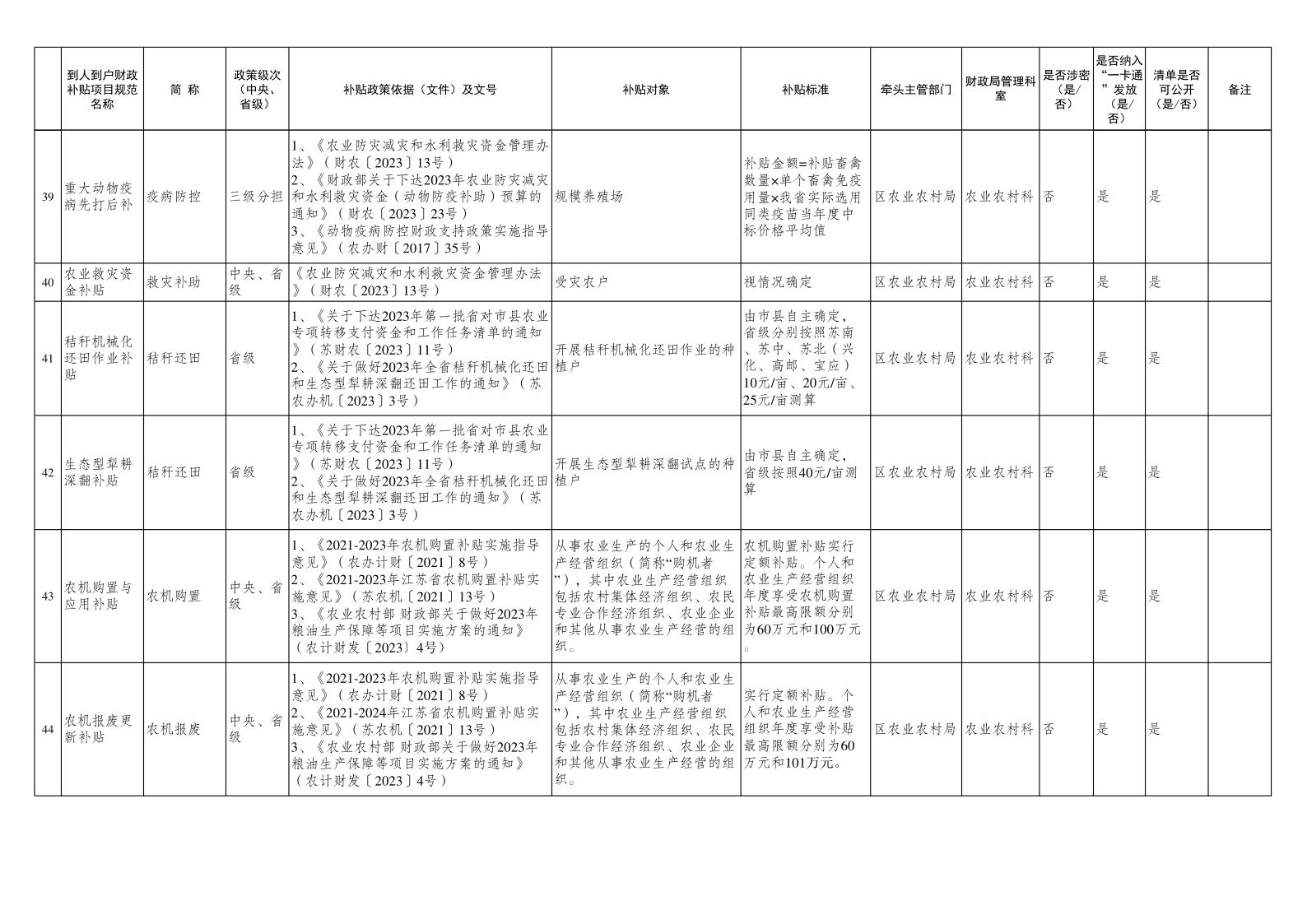 |  | 到人到户财政补贴项目规范名称 | 简 称 | 政策级次（中央、省级） | 补贴政策依据（文件）及文号 | 补贴对象 | 补贴标准 | 牵头主管部门 | 财政局管理科室 | 是否涉密（是/否） | 是否纳入“一卡通”发放（是/否） | 清单是否可公开（是/否） | 备注 |
|---|---|---|---|---|---|---|---|---|---|---|---|---|
| 39 | 重大动物疫病先打后补 | 疫病防控 | 三级分担 | 1、《农业防灾减灾和水利救灾资金管理办法》（财农〔2023〕13号） 2、《财政部关于下达2023年农业防灾减灾和水利救灾资金（动物防疫补助）预算的通知》（财农〔2023〕23号） 3、《动物疫病防控财政支持政策实施指导意见》（农办财〔2017〕35号） | 规模养殖场 | 补贴金额=补贴畜禽数量×单个畜禽免疫用量×我省实际选用同类疫苗当年度中标价格平均值 | 区农业农村局 | 农业农村科 | 否 | 是 | 是 |  |
| 40 | 农业救灾资金补贴 | 救灾补助 | 中央、省级 | 《农业防灾减灾和水利救灾资金管理办法》（财农〔2023〕13号） | 受灾农户 | 视情况确定 | 区农业农村局 | 农业农村科 | 否 | 是 | 是 |  |
| 41 | 秸秆机械化还田作业补贴 | 秸秆还田 | 省级 | 1、《关于下达2023年第一批省对市县农业专项转移支付资金和工作任务清单的通知》（苏财农〔2023〕11号） 2、《关于做好2023年全省秸秆机械化还田和生态型犁耕深翻还田工作的通知》（苏农办机〔2023〕3号） | 开展秸秆机械化还田作业的种植户 | 由市县自主确定，省级分别按照苏南、苏中、苏北（兴化、高邮、宝应）10元/亩、20元/亩、25元/亩测算 | 区农业农村局 | 农业农村科 | 否 | 是 | 是 |  |
| 42 | 生态型犁耕深翻补贴 | 秸秆还田 | 省级 | 1、《关于下达2023年第一批省对市县农业专项转移支付资金和工作任务清单的通知》（苏财农〔2023〕11号） 2、《关于做好2023年全省秸秆机械化还田和生态型犁耕深翻还田工作的通知》（苏农办机〔2023〕3号） | 开展生态型犁耕深翻试点的种植户 | 由市县自主确定，省级按照40元/亩测算 | 区农业农村局 | 农业农村科 | 否 | 是 | 是 |  |
| 43 | 农机购置与应用补贴 | 农机购置 | 中央、省级 | 1、《2021-2023年农机购置补贴实施指导意见》（农办计财〔2021〕8号） 2、《2021-2023年江苏省农机购置补贴实施意见》（苏农机〔2021〕13号） 3、《农业农村部 财政部关于做好2023年粮油生产保障等项目实施方案的通知》（农计财发〔2023〕4号） | 从事农业生产的个人和农业生产经营组织（简称“购机者”），其中农业生产经营组织包括农村集体经济组织、农民专业合作经济组织、农业企业和其他从事农业生产经营的组织。 | 农机购置补贴实行定额补贴。个人和农业生产经营组织年度享受农机购置补贴最高限额分别为60万元和100万元。 | 区农业农村局 | 农业农村科 | 否 | 是 | 是 |  |
| 44 | 农机报废更新补贴 | 农机报废 | 中央、省级 | 1、《2021-2023年农机购置补贴实施指导意见》（农办计财〔2021〕8号） 2、《2021-2024年江苏省农机购置补贴实施意见》（苏农机〔2021〕13号） 3、《农业农村部 财政部关于做好2023年粮油生产保障等项目实施方案的通知》（农计财发〔2023〕4号） | 从事农业生产的个人和农业生产经营组织（简称“购机者”），其中农业生产经营组织包括农村集体经济组织、农民专业合作经济组织、农业企业和其他从事农业生产经营的组织。 | 实行定额补贴。个人和农业生产经营组织年度享受补贴最高限额分别为60万元和101万元。 | 区农业农村局 | 农业农村科 | 否 | 是 | 是 |  |